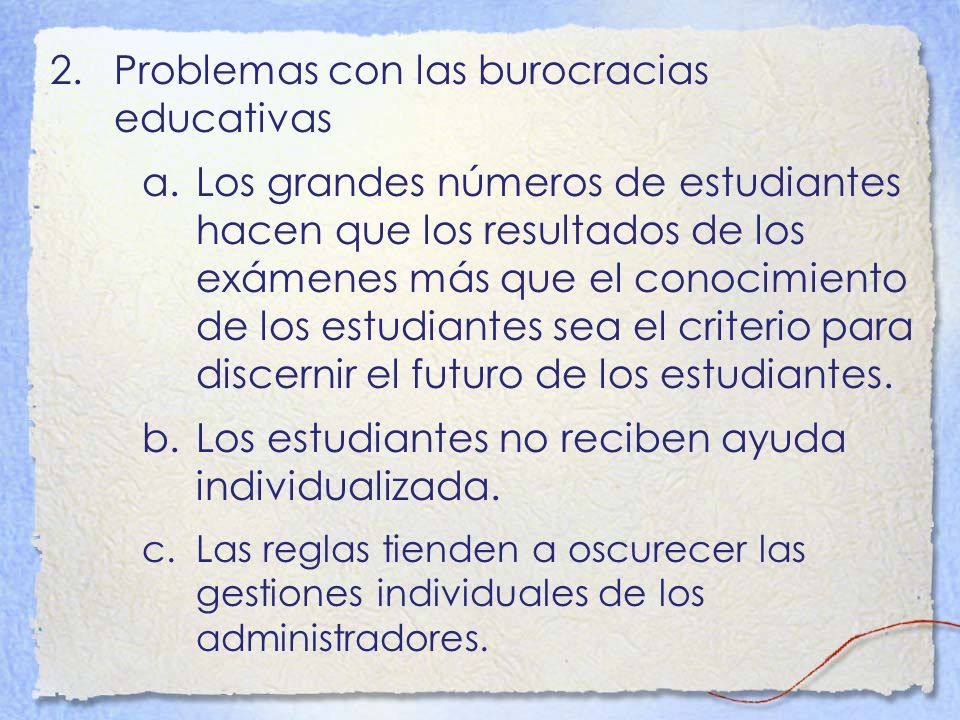 2. Problemas con las burocracias educativas

a. Los grandes números de estudiantes hacen que los resultados de los exámenes más que el conocimiento de los estudiantes sea el criterio para discernir el futuro de los estudiantes.

b. Los estudiantes no reciben ayuda individualizada.

c. Las reglas tienden a oscurecer las gestiones individuales de los administradores.